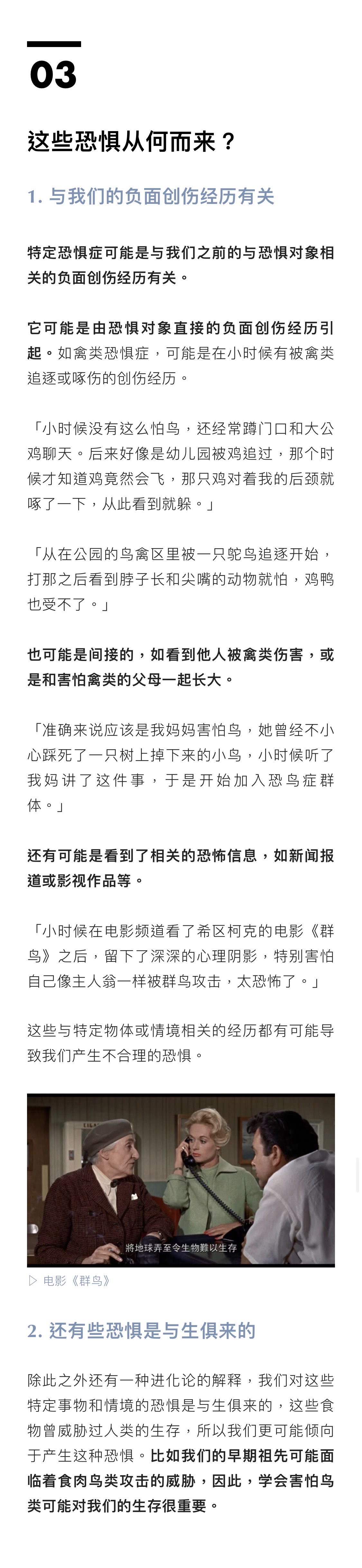 03

这些恐惧从何而来？

1. 与我们的负面创伤经历有关

特定恐惧症可能是与我们之前的与恐惧对象相关的负面创伤经历有关。

它可能是由恐惧对象直接的负面创伤经历引起。如禽类恐惧症，可能是在小时候有被禽类追逐或啄伤的创伤经历。

「小时候没有这么怕鸟，还经常蹲门口和大公鸡聊天。后来好像是幼儿园被鸡追过，那个时候才知道鸡竟然会飞，那只鸡对着我的后颈就啄了一下，从此看到就躲。」

「从在公园的鸟禽区里被一只鸵鸟追逐开始，打那之后看到脖子长和尖嘴的动物就怕，鸡鸭也受不了。」

也可能是间接的，如看到他人被禽类伤害，或是和害怕禽类的父母一起长大。

「准确来说应该是我妈妈害怕鸟，她曾经不小心踩死了一只树上掉下来的小鸟，小时候听了我妈讲了这件事，于是开始加入恐鸟症群体。」

还有可能是看到了相关的恐怖信息，如新闻报道或影视作品等。

「小时候在电影频道看了希区柯克的电影《群鸟》之后，留下了深深的心理阴影，特别害怕自己像主人翁一样被群鸟攻击，太恐怖了。」

这些与特定物体或情境相关的经历都有可能导致我们产生不合理的恐惧。

將地球弄至令生物難以生存

▷ 电影《群鸟》

2. 还有些恐惧是与生俱来的

除此之外还有一种进化论的解释，我们对这些特定事物和情境的恐惧是与生俱来的，这些食物曾威胁过人类的生存，所以我们更可能倾向于产生这种恐惧。比如我们的早期祖先可能面临着食肉鸟类攻击的威胁，因此，学会害怕鸟类可能对我们的生存很重要。